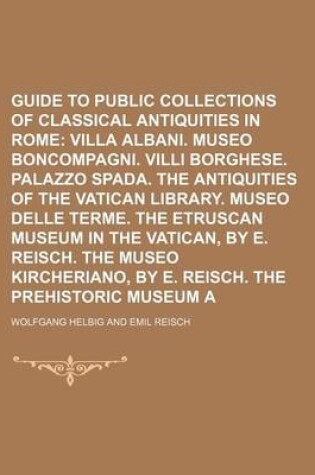 GUIDE TO PUBLIC COLLECTIONS OF CLASSICAL ANTIQUITIES IN ROME: VILLA ALBANI. MUSEO BONCOMPAGNI. VILLI BORGHESE. PALAZZO SPADA. THE ANTIQUITIES OF THE VATICAN LIBRARY. MUSEO DELLE TERME. THE ETRUSCAN MUSEUM IN THE VATICAN, BY E. REISCH. THE MUSEO KIRCHERIANO, BY E. REISCH. THE PREHISTORIC MUSEUM A

WOLFGANG HELBIG AND EMIL REISCH